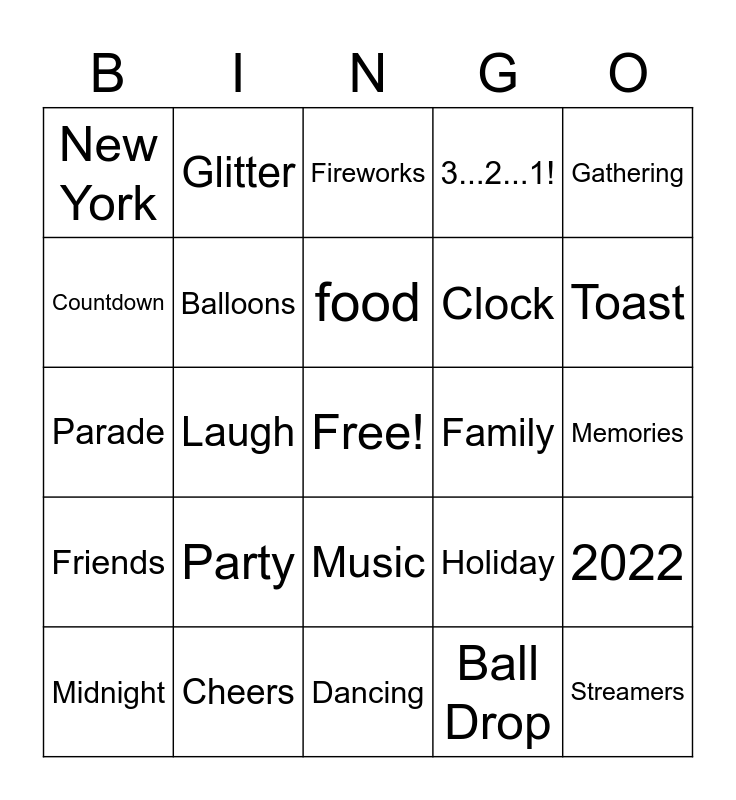 | B | I | N | G | O |
|---|---|---|---|---|
| New York | Glitter | Fireworks | 3...2...1! | Gathering |
| Countdown | Balloons | food | Clock | Toast |
| Parade | Laugh | Free! | Family | Memories |
| Friends | Party | Music | Holiday | 2022 |
| Midnight | Cheers | Dancing | Ball Drop | Streamers |